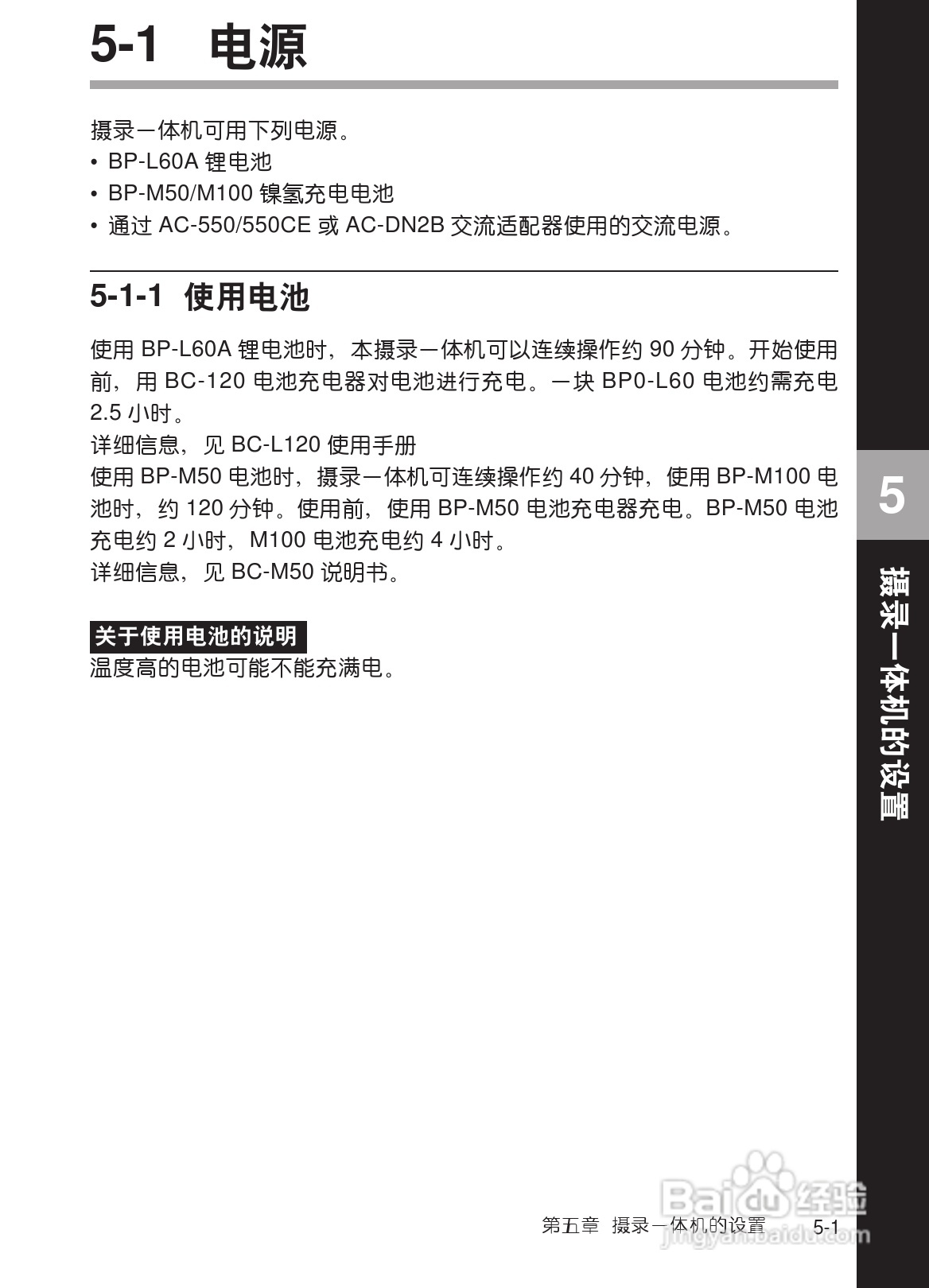 5-1 电源

摄录一体机可用下列电源。

• BP-L60A锂电池
• BP-M50/M100镍氢充电电池
• 通过AC-550/550CE或AC-DN2B交流适配器使用的交流电源。

5-1-1 使用电池

使用BP-L60A锂电池时，本摄录一体机可以连续操作约90分钟。开始使用前，用BC-120电池充电器对电池进行充电。一块BP0-L60电池约需充电2.5小时。

详细信息，见BC-L120使用手册

使用BP-M50电池时，摄录一体机可连续操作约40分钟，使用BP-M100电池时，约120分钟。使用前，使用BP-M50电池充电器充电。BP-M50电池充电约2小时，M100电池充电约4小时。

详细信息，见BC-M50说明书。

关于使用电池的说明
温度高的电池可能不能充满电。

5
摄录一体机的设置

第五章 摄录一体机的设置 5-1

Baidu经验
jingyan.baidu.com